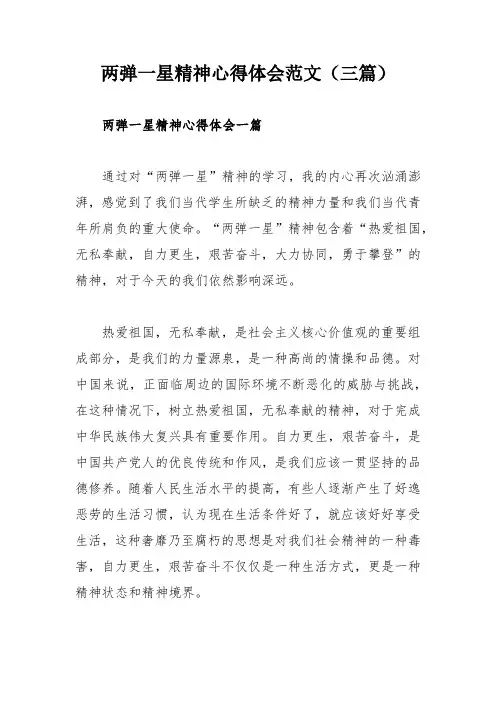 两弹一星精神心得体会范文（三篇）

两弹一星精神心得体会一篇

通过对“两弹一星”精神的学习，我的内心再次汹涌澎湃，感觉到了我们当代学生所缺乏的精神力量和我们当代青年所肩负的重大使命。“两弹一星”精神包含着“热爱祖国，无私奉献，自力更生，艰苦奋斗，大力协同，勇于攀登”的精神，对于今天的我们依然影响深远。

热爱祖国，无私奉献，是社会主义核心价值观的重要组成部分，是我们的力量源泉，是一种高尚的情操和品德。对中国来说，正面临周边的国际环境不断恶化的威胁与挑战，在这种情况下，树立热爱祖国，无私奉献的精神，对于完成中华民族伟大复兴具有重要作用。自力更生，艰苦奋斗，是中国共产党人的优良传统和作风，是我们应该一贯坚持的品德修养。随着人民生活水平的提高，有些人逐渐产生了好逸恶劳的生活习惯，认为现在生活条件好了，就应该好好享受生活，这种奢靡乃至腐朽的思想是对我们社会精神的一种毒害，自力更生，艰苦奋斗不仅仅是一种生活方式，更是一种精神状态和精神境界。